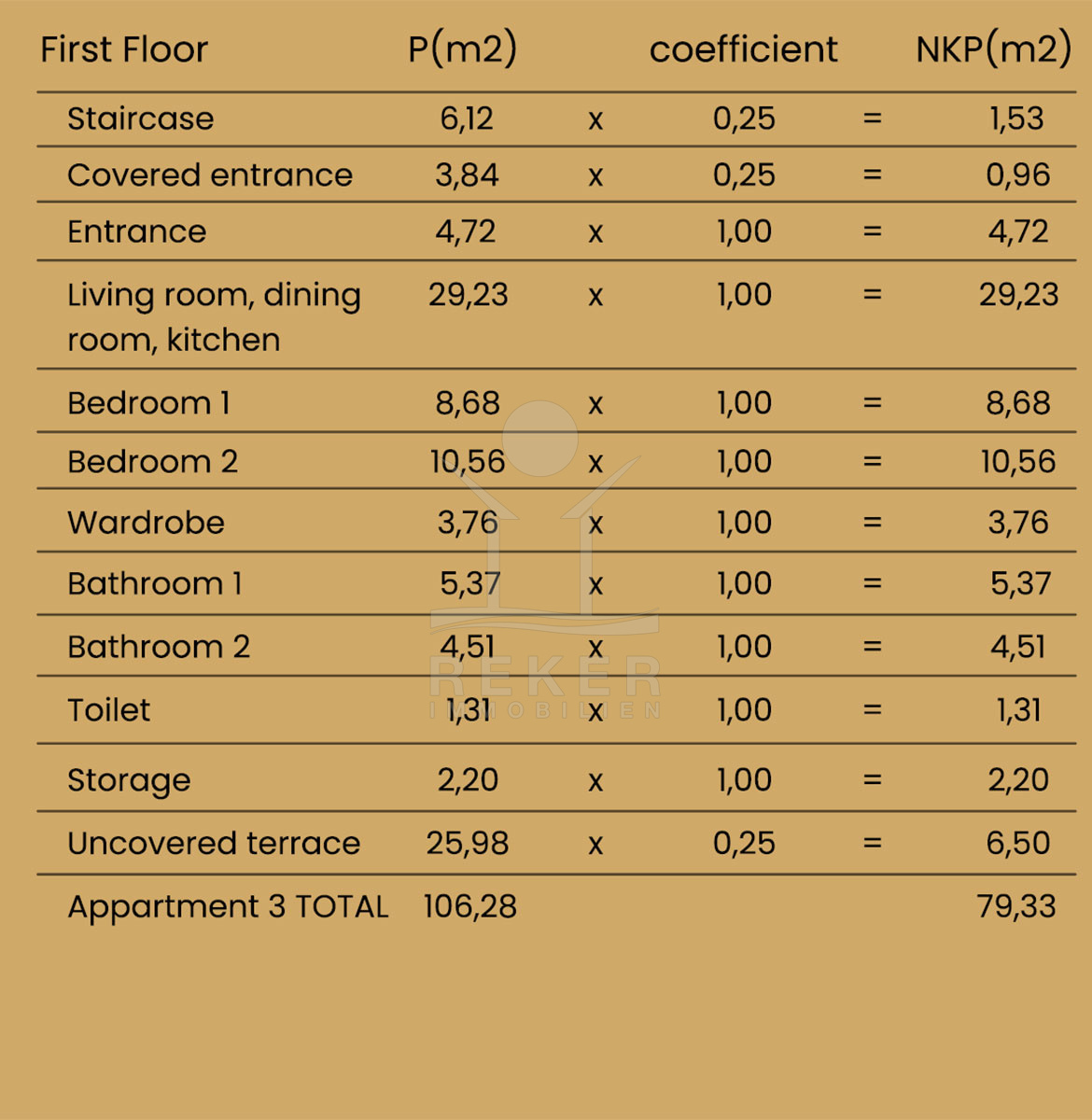 | First Floor | P(m2) |  | coefficient |  | NKP(m2) |
|---|---|---|---|---|---|
| Staircase | 6,12 | x | 0,25 | = | 1,53 |
| Covered entrance | 3,84 | x | 0,25 | = | 0,96 |
| Entrance | 4,72 | x | 1,00 | = | 4,72 |
| Living room, dining room, kitchen | 29,23 | x | 1,00 | = | 29,23 |
| Bedroom 1 | 8,68 | x | 1,00 | = | 8,68 |
| Bedroom 2 | 10,56 | x | 1,00 | = | 10,56 |
| Wardrobe | 3,76 | x | 1,00 | = | 3,76 |
| Bathroom 1 | 5,37 | x | 1,00 | = | 5,37 |
| Bathroom 2 | 4,51 | x | 1,00 | = | 4,51 |
| Toilet | 1,31 | x | 1,00 | = | 1,31 |
| Storage | 2,20 | x | 1,00 | = | 2,20 |
| Uncovered terrace | 25,98 | x | 0,25 | = | 6,50 |
| Appartment 3 TOTAL | 106,28 |  |  |  | 79,33 |

REKER
IMMOBILIEN